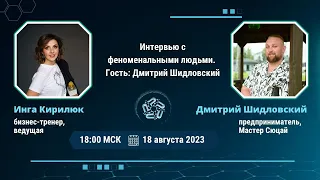 Интервью с феноменальными людьми. Гость: Дмитрий Шидловский

Инга Кирилюк

бизнес-тренер, ведущая

Дмитрий Шидловский

предприниматель, Мастер Сюцай

18:00 МСК

18 августа 2023